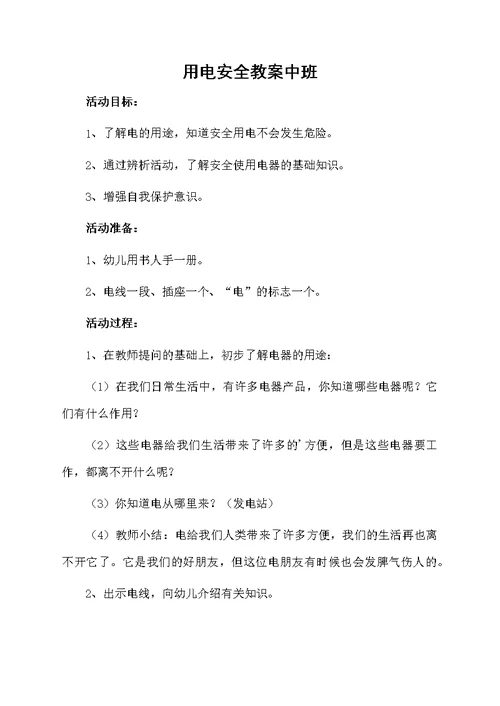 用电安全教案中班

活动目标：

1、了解电的用途，知道安全用电不会发生危险。

2、通过辨析活动，了解安全使用电器的基础知识。

3、增强自我保护意识。

活动准备：

1、幼儿用书人手一册。

2、电线一段、插座一个、“电”的标志一个。

活动过程：

1、在教师提问的基础上，初步了解电器的用途：

（1）在我们日常生活中，有许多电器产品，你知道哪些电器呢？它们有什么作用？

（2）这些电器给我们生活带来了许多的'方便，但是这些电器要工作，都离不开什么呢？

（3）你知道电从哪里来？（发电站）

（4）教师小结：电给我们人类带来了许多方便，我们的生活再也离不开它了。它是我们的好朋友，但这位电朋友有时候也会发脾气伤人的。

2、出示电线，向幼儿介绍有关知识。